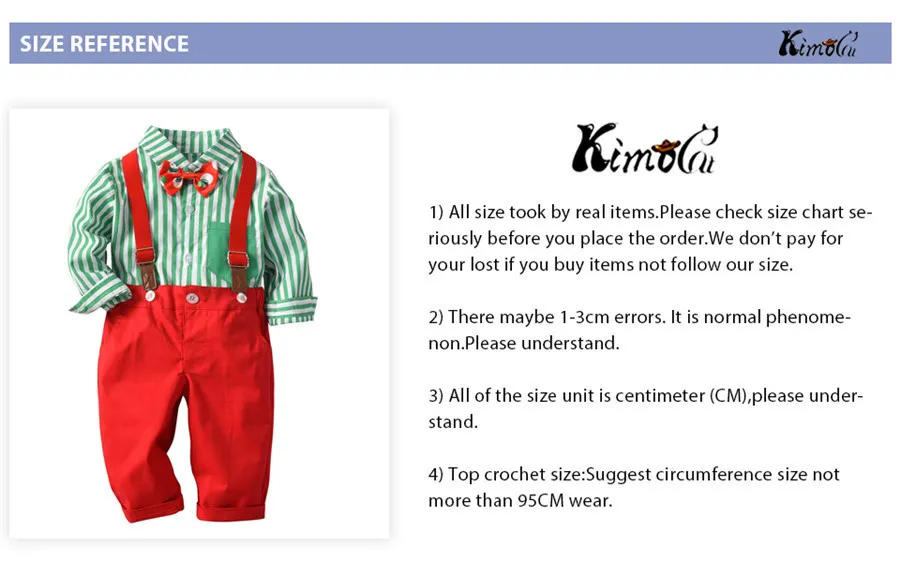 SIZE REFERENCE

Kimocat

Kimocat

1) All size took by real items.Please check size chart seriously before you place the order.We don't pay for your lost if you buy items not follow our size.

2) There maybe 1-3cm errors. It is normal phenomenon.Please understand.

3) All of the size unit is centimeter (CM),please understand.

4) Top crochet size:Suggest circumference size not more than 95CM wear.